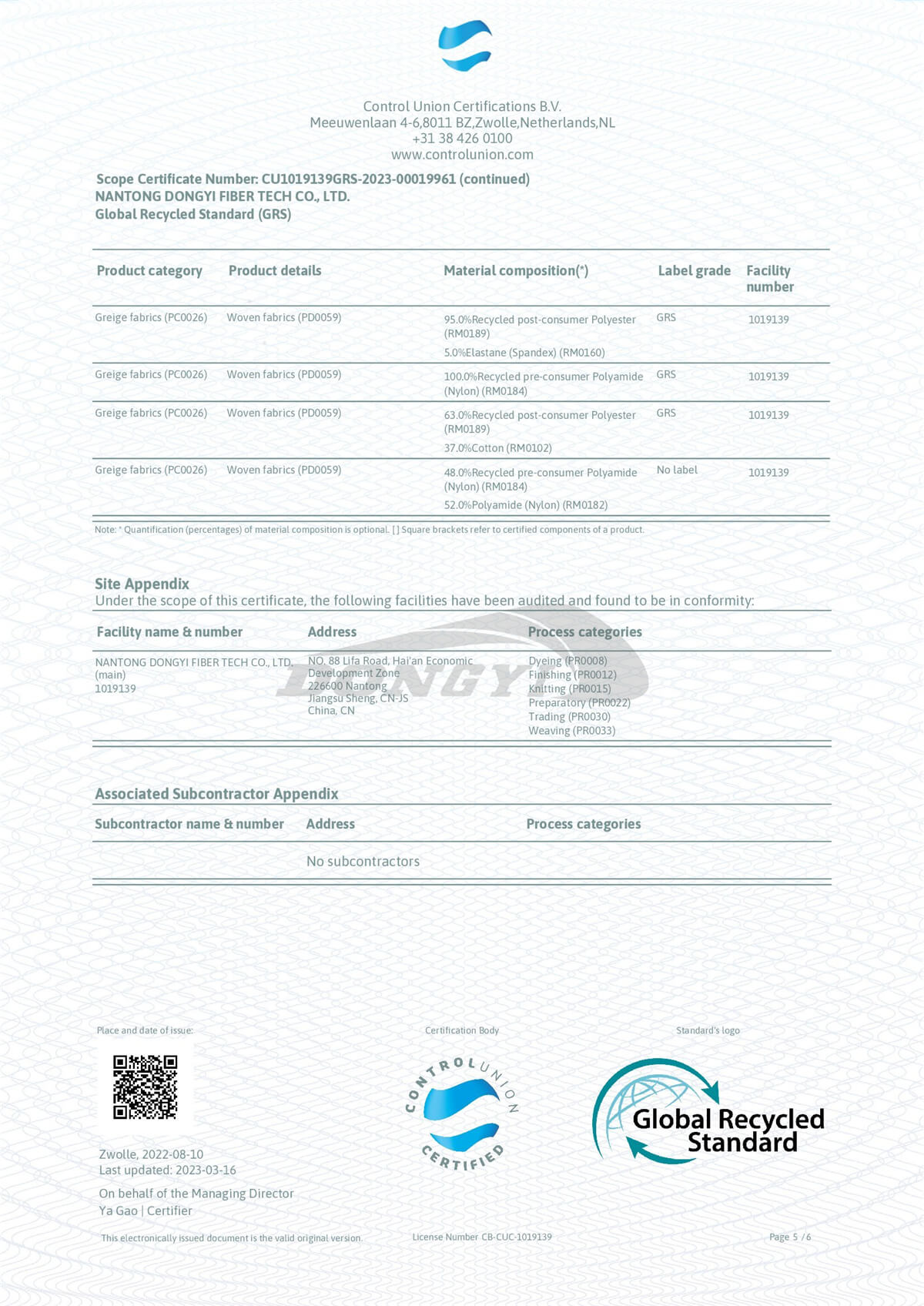 Control Union Certifications B.V.
Meeuwenlaan 4-6,8011 BZ,Zwolle,Netherlands,NL
+31 38 426 0100
www.controlunion.com

Scope Certificate Number: CU1019139GRS-2023-00019961 (continued)
NANTONG DONGYI FIBER TECH CO., LTD.
Global Recycled Standard (GRS)

| Product category | Product details | Material composition(*) | Label grade | Facility number |
|---|---|---|---|---|
| Greige fabrics (PC0026) | Woven fabrics (PD0059) | 95.0%Recycled post-consumer Polyester (RM0189) 5.0%Elastane (Spandex) (RM0160) | GRS | 1019139 |
| Greige fabrics (PC0026) | Woven fabrics (PD0059) | 100.0%Recycled pre-consumer Polyamide (Nylon) (RM0184) | GRS | 1019139 |
| Greige fabrics (PC0026) | Woven fabrics (PD0059) | 63.0%Recycled post-consumer Polyester (RM0189) 37.0%Cotton (RM0102) | GRS | 1019139 |
| Greige fabrics (PC0026) | Woven fabrics (PD0059) | 48.0%Recycled pre-consumer Polyamide (Nylon) (RM0184) 52.0%Polyamide (Nylon) (RM0182) | No label | 1019139 |

Note: * Quantification (percentages) of material composition is optional. [ ] Square brackets refer to certified components of a product.

Site Appendix
Under the scope of this certificate, the following facilities have been audited and found to be in conformity:

| Facility name & number | Address | Process categories |
|---|---|---|
| NANTONG DONGYI FIBER TECH CO., LTD. (main) 1019139 | NO. 88 Lifa Road, Hai'an Economic Development Zone 226600 Nantong Jiangsu Sheng, CN-JS China, CN | Dyeing (PR0008) Finishing (PR0012) Knitting (PR0015) Preparatory (PR0022) Trading (PR0030) Weaving (PR0033) |

DONGYI

Associated Subcontractor Appendix

| Subcontractor name & number | Address | Process categories |
|---|---|---|
| | No subcontractors | |

Place and date of issue:

Zwolle, 2022-08-10
Last updated: 2023-03-16

On behalf of the Managing Director
Ya Gao | Certifier

Certification Body

CONTROL UNION CERTIFIED

Standard's logo

Global Recycled Standard

This electronically issued document is the valid original version.

License Number CB-CUC-1019139

Page 5 / 6